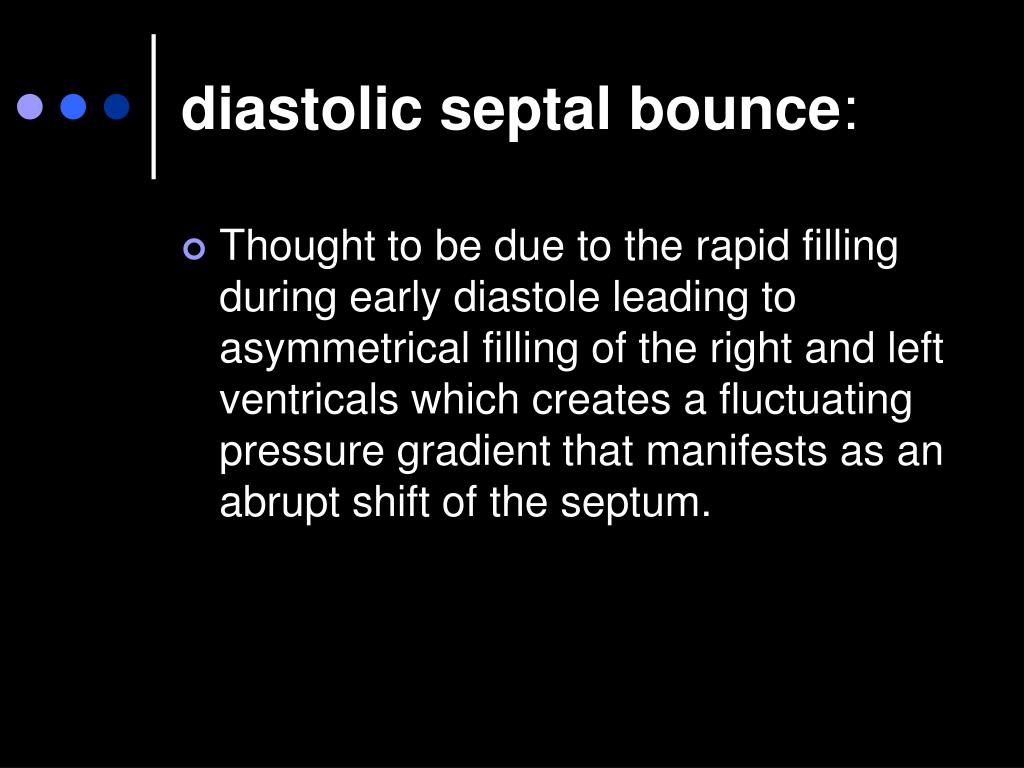 diastolic septal bounce:

Thought to be due to the rapid filling during early diastole leading to asymmetrical filling of the right and left ventricals which creates a fluctuating pressure gradient that manifests as an abrupt shift of the septum.